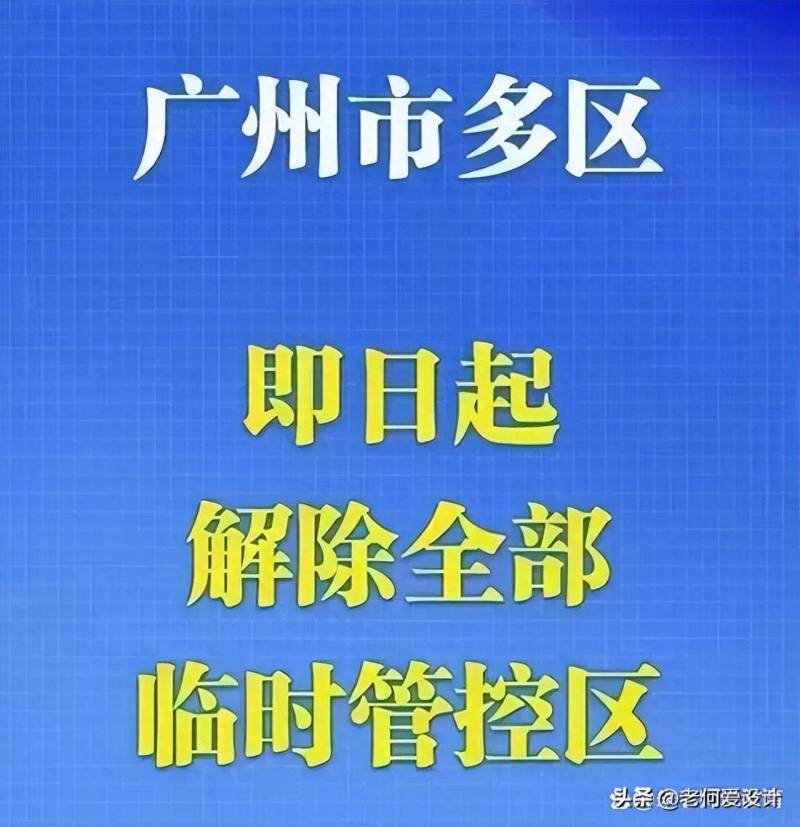 广州市多区

即日起
解除全部
临时管控区

头条 @老何爱设计